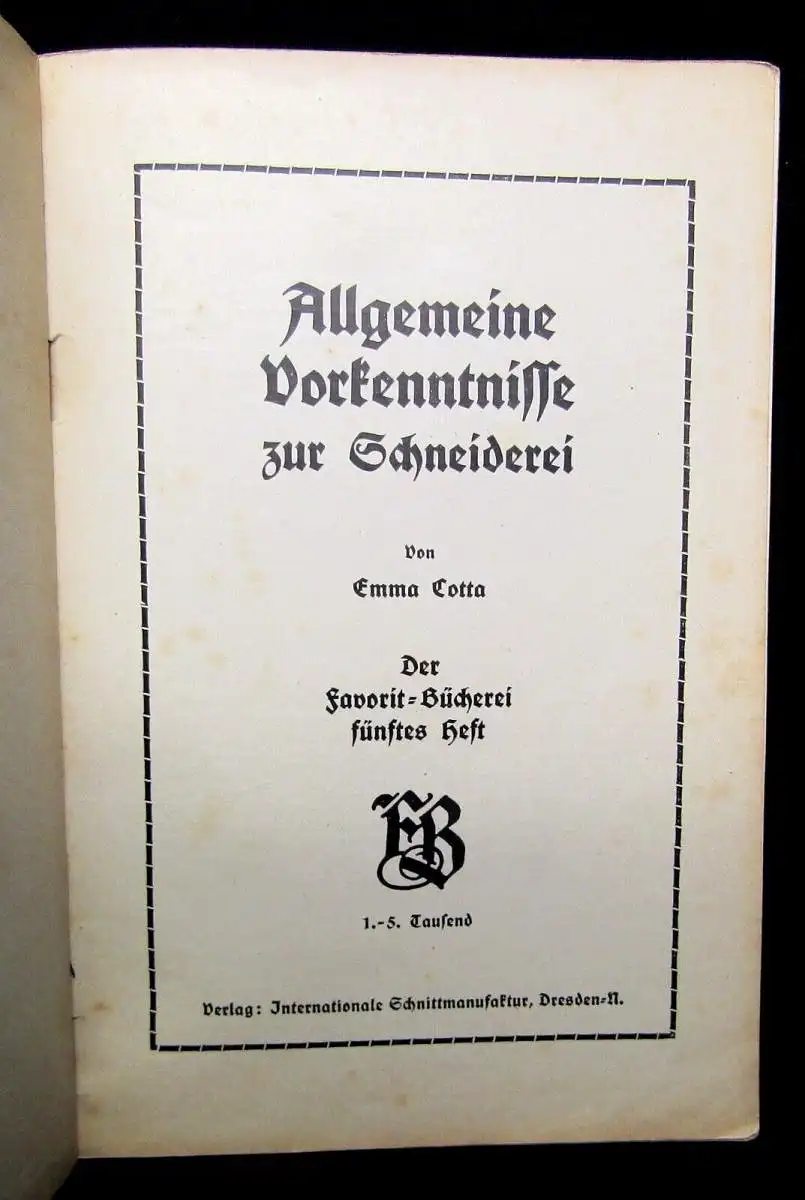 Allgemeine Vorkenntnisse zur Schneiderei

Von

Emma Cotta

Der Favorit=Bücherei fünftes Heft

FB

1.-5. Tausend

Verlag: Internationale Schnittmanufaktur, Dresden-N.